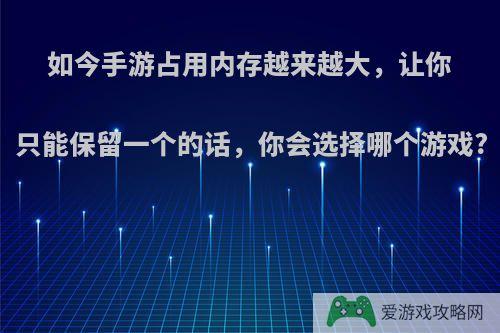 如今手游占用内存越来越大，让你只能保留一个的话，你会选择哪个游戏？

爱游戏攻略网